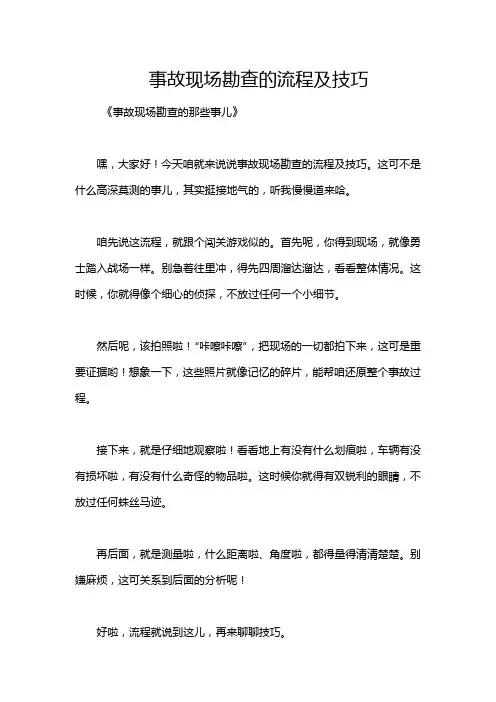 事故现场勘查的流程及技巧

《事故现场勘查的那些事儿》

嘿，大家好！今天咱就来说说事故现场勘查的流程及技巧。这可不是什么高深莫测的事儿，其实挺接地气的，听我慢慢道来哈。

咱先说这流程，就跟个闯关游戏似的。首先呢，你得到现场，就像勇士踏入战场一样。别急着往里冲，得先四周溜达溜达，看看整体情况。这时候，你就得像个细心的侦探，不放过任何一个小细节。

然后呢，该拍照啦！“咔嚓咔嚓”，把现场的一切都拍下来，这可是重要证据哟！想象一下，这些照片就像记忆的碎片，能帮咱还原整个事故过程。

接下来，就是仔细地观察啦！看看地上有没有什么划痕啦，车辆有没有损坏啦，有没有什么奇怪的物品啦。这时候你就得有双锐利的眼睛，不放过任何蛛丝马迹。

再后面，就是测量啦，什么距离啦、角度啦，都得量得清清楚楚。别嫌麻烦，这可关系到后面的分析呢！

好啦，流程就说到这儿，再来聊聊技巧。